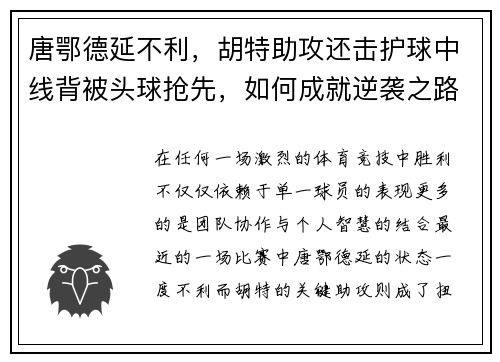 唐鄂德延不利，胡特助攻还击护球中线背被头球抢先，如何成就逆袭之路

在任何一场激烈的体育竞技中胜利不仅仅依赖于单一球员的表现更多的是团队协作与个人智慧的结合最近的一场比赛中唐鄂德延的状态一度不利而胡特的关键助攻则成了扭